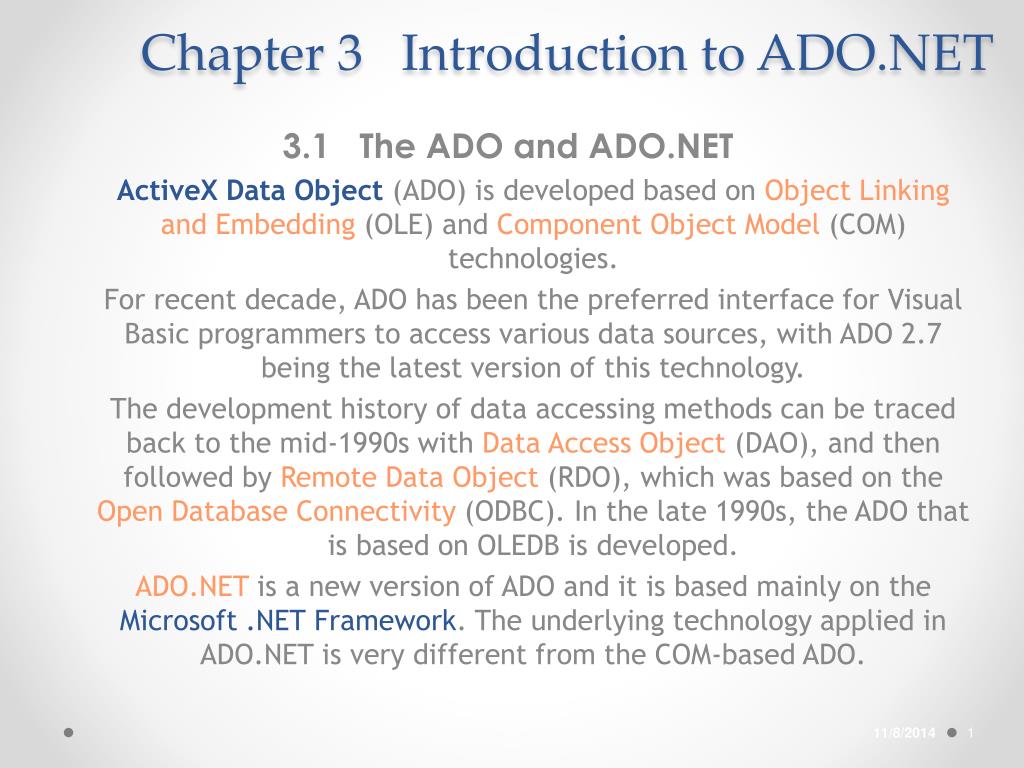 Chapter 3 Introduction to ADO.NET

3.1 The ADO and ADO.NET

ActiveX Data Object (ADO) is developed based on Object Linking and Embedding (OLE) and Component Object Model (COM) technologies.

For recent decade, ADO has been the preferred interface for Visual Basic programmers to access various data sources, with ADO 2.7 being the latest version of this technology.

The development history of data accessing methods can be traced back to the mid-1990s with Data Access Object (DAO), and then followed by Remote Data Object (RDO), which was based on the Open Database Connectivity (ODBC). In the late 1990s, the ADO that is based on OLEDB is developed.

ADO.NET is a new version of ADO and it is based mainly on the Microsoft .NET Framework. The underlying technology applied in ADO.NET is very different from the COM-based ADO.

11/8/2014 1